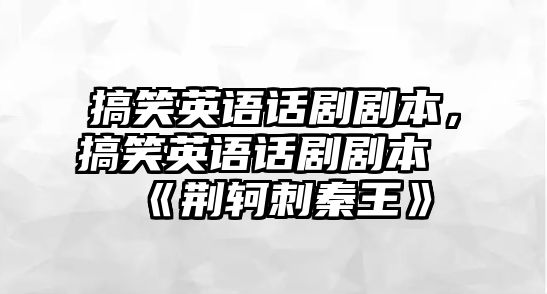 搞笑英语话剧剧本，搞笑英语话剧剧本《荆轲刺秦王》